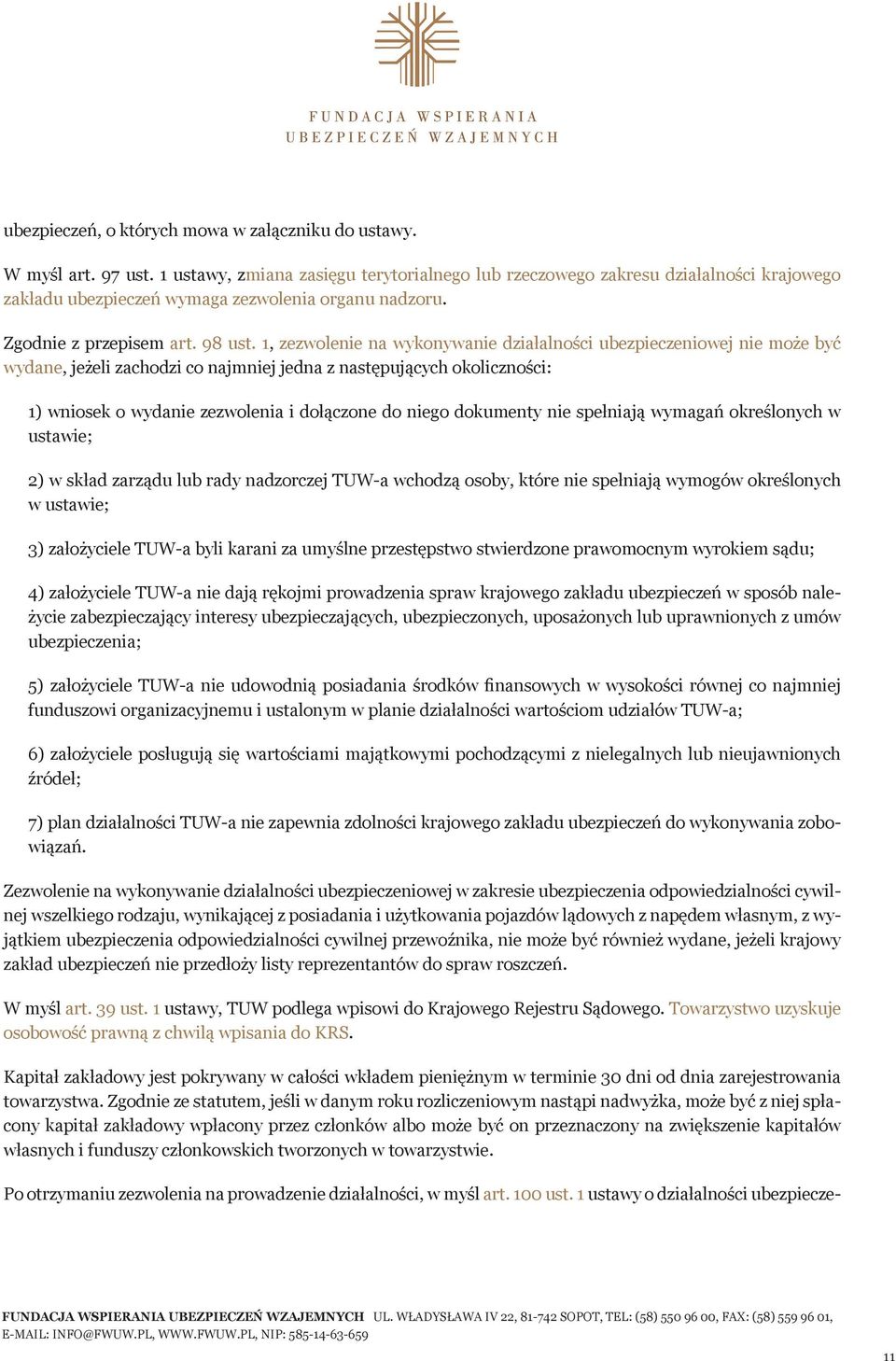 FUNDACJA WSPIERANIA
UBEZPIECZEŃ WZAJEMNYCH

ubezpieczeń, o których mowa w załączniku do ustawy.

W myśl art. 97 ust. 1 ustawy, zmiana zasięgu terytorialnego lub rzeczowego zakresu działalności krajowego zakładu ubezpieczeń wymaga zezwolenia organu nadzoru.

Zgodnie z przepisem art. 98 ust. 1, zezwolenie na wykonywanie działalności ubezpieczeniowej nie może być wydane, jeżeli zachodzi co najmniej jedna z następujących okoliczności:

1) wniosek o wydanie zezwolenia i dołączone do niego dokumenty nie spełniają wymagań określonych w ustawie;

2) w skład zarządu lub rady nadzorczej TUW-a wchodzą osoby, które nie spełniają wymogów określonych w ustawie;

3) założyciele TUW-a byli karani za umyślne przestępstwo stwierdzone prawomocnym wyrokiem sądu;

4) założyciele TUW-a nie dają rękojmi prowadzenia spraw krajowego zakładu ubezpieczeń w sposób należycie zabezpieczający interesy ubezpieczających, ubezpieczonych, uposażonych lub uprawnionych z umów ubezpieczenia;

5) założyciele TUW-a nie udowodnią posiadania środków finansowych w wysokości równej co najmniej funduszowi organizacyjnemu i ustalonym w planie działalności wartościom udziałów TUW-a;

6) założyciele posługują się wartościami majątkowymi pochodzącymi z nielegalnych lub nieujawnionych źródeł;

7) plan działalności TUW-a nie zapewnia zdolności krajowego zakładu ubezpieczeń do wykonywania zobowiązań.

Zezwolenie na wykonywanie działalności ubezpieczeniowej w zakresie ubezpieczenia odpowiedzialności cywilnej wszelkiego rodzaju, wynikającej z posiadania i użytkowania pojazdów lądowych z napędem własnym, z wyjątkiem ubezpieczenia odpowiedzialności cywilnej przewoźnika, nie może być również wydane, jeżeli krajowy zakład ubezpieczeń nie przedłoży listy reprezentantów do spraw roszczeń.

W myśl art. 39 ust. 1 ustawy, TUW podlega wpisowi do Krajowego Rejestru Sądowego. Towarzystwo uzyskuje osobowość prawną z chwilą wpisania do KRS.

Kapitał zakładowy jest pokrywany w całości wkładem pieniężnym w terminie 30 dni od dnia zarejestrowania towarzystwa. Zgodnie ze statutem, jeśli w danym roku rozliczeniowym nastąpi nadwyżka, może być z niej spłacony kapitał zakładowy wpłacony przez członków albo może być on przeznaczony na zwiększenie kapitałów własnych i funduszy członkowskich tworzonych w towarzystwie.

Po otrzymaniu zezwolenia na prowadzenie działalności, w myśl art. 100 ust. 1 ustawy o działalności ubezpiecze-

FUNDACJA WSPIERANIA UBEZPIECZEŃ WZAJEMNYCH UL. WŁADYSŁAWA IV 22, 81-742 SOPOT, TEL: (58) 550 96 00, FAX: (58) 559 96 01, E-MAIL: INFO@FWUW.PL, WWW.FWUW.PL, NIP: 585-14-63-659

11